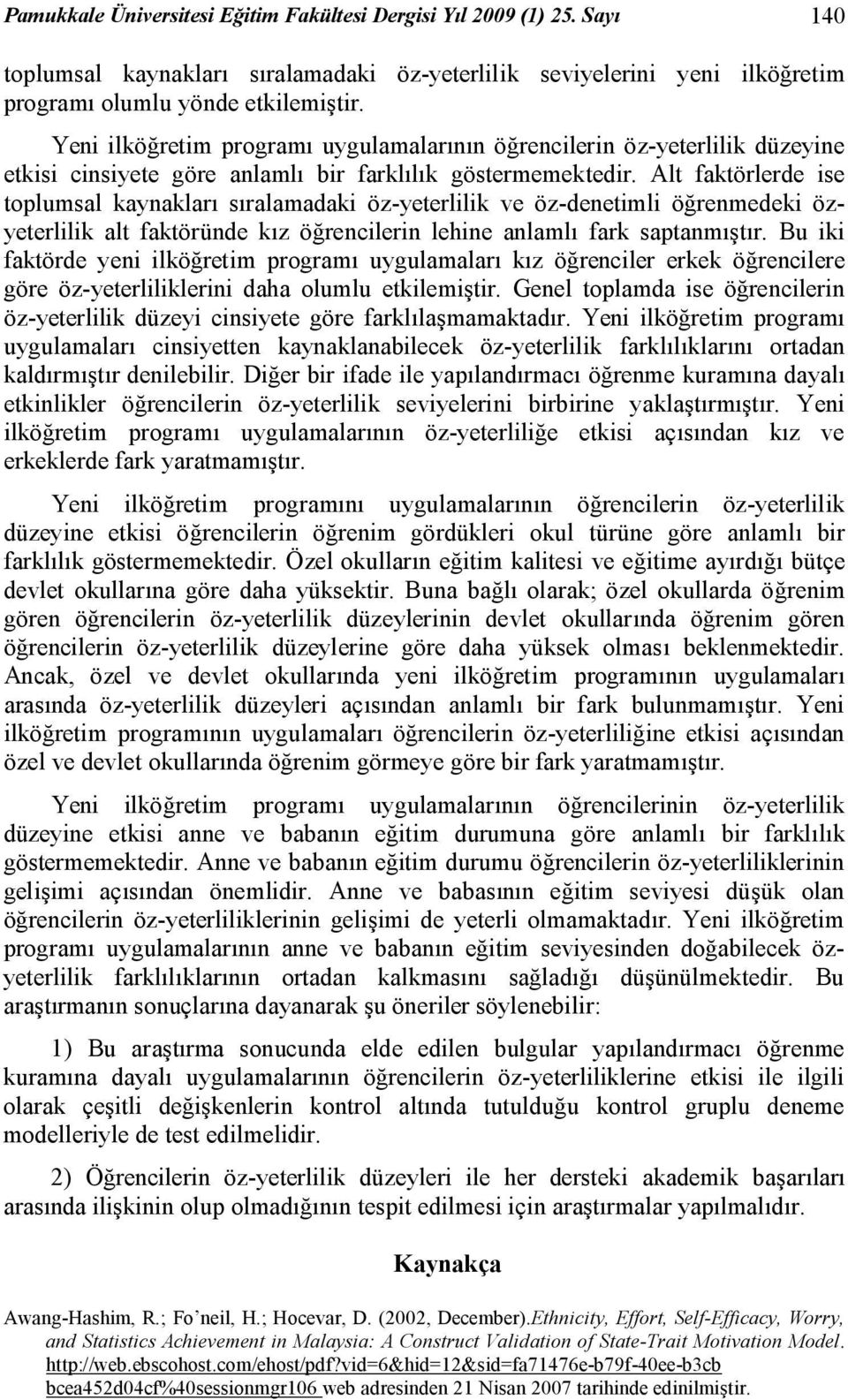 Pamukkale Üniversitesi Eğitim Fakültesi Dergisi Yıl 2009 (1) 25. Sayı 140

toplumsal kaynakları sıralamadaki öz-yeterlilik seviyelerini yeni ilköğretim programı olumlu yönde etkilemiştir.

Yeni ilköğretim programı uygulamalarının öğrencilerin öz-yeterlilik düzeyine etkisi cinsiyete göre anlamlı bir farklılık göstermemektedir. Alt faktörlerde ise toplumsal kaynakları sıralamadaki öz-yeterlilik ve öz-denetimli öğrenmedeki öz-yeterlilik alt faktöründe kız öğrencilerin lehine anlamlı fark saptanmıştır. Bu iki faktörde yeni ilköğretim programı uygulamaları kız öğrenciler erkek öğrencilere göre öz-yeterliliklerini daha olumlu etkilemiştir. Genel toplamda ise öğrencilerin öz-yeterlilik düzeyi cinsiyete göre farklılaşmamaktadır. Yeni ilköğretim programı uygulamaları cinsiyetten kaynaklanabilecek öz-yeterlilik farklılıklarını ortadan kaldırmıştır denilebilir. Diğer bir ifade ile yapılandırmacı öğrenme kuramına dayalı etkinlikler öğrencilerin öz-yeterlilik seviyelerini birbirine yaklaştırmıştır. Yeni ilköğretim programı uygulamalarının öz-yeterliliğe etkisi açısından kız ve erkeklerde fark yaratmamıştır.

Yeni ilköğretim programını uygulamalarının öğrencilerin öz-yeterlilik düzeyine etkisi öğrencilerin öğrenim gördükleri okul türüne göre anlamlı bir farklılık göstermemektedir. Özel okulların eğitim kalitesi ve eğitime ayırdığı bütçe devlet okullarına göre daha yüksektir. Buna bağlı olarak; özel okullarda öğrenim gören öğrencilerin öz-yeterlilik düzeylerinin devlet okullarında öğrenim gören öğrencilerin öz-yeterlilik düzeylerine göre daha yüksek olması beklenmektedir. Ancak, özel ve devlet okullarında yeni ilköğretim programının uygulamaları arasında öz-yeterlilik düzeyleri açısından anlamlı bir fark bulunmamıştır. Yeni ilköğretim programının uygulamaları öğrencilerin öz-yeterliliğine etkisi açısından özel ve devlet okullarında öğrenim görmeye göre bir fark yaratmamıştır.

Yeni ilköğretim programı uygulamalarının öğrencilerinin öz-yeterlilik düzeyine etkisi anne ve babanın eğitim durumuna göre anlamlı bir farklılık göstermemektedir. Anne ve babanın eğitim durumu öğrencilerin öz-yeterliliklerinin gelişimi açısından önemlidir. Anne ve babasının eğitim seviyesi düşük olan öğrencilerin öz-yeterliliklerinin gelişimi de yeterli olmamaktadır. Yeni ilköğretim programı uygulamalarının anne ve babanın eğitim seviyesinden doğabilecek öz-yeterlilik farklılıklarının ortadan kalkmasını sağladığı düşünülmektedir. Bu araştırmanın sonuçlarına dayanarak şu öneriler söylenebilir:

1) Bu araştırma sonucunda elde edilen bulgular yapılandırmacı öğrenme kuramına dayalı uygulamalarının öğrencilerin öz-yeterliliklerine etkisi ile ilgili olarak çeşitli değişkenlerin kontrol altında tutulduğu kontrol gruplu deneme modelleriyle de test edilmelidir.

2) Öğrencilerin öz-yeterlilik düzeyleri ile her dersteki akademik başarıları arasında ilişkinin olup olmadığının tespit edilmesi için araştırmalar yapılmalıdır.

Kaynakça

Awang-Hashim, R.; Fo'neil, H.; Hocevar, D. (2002, December).Ethnicity, Effort, Self-Efficacy, Worry, and Statistics Achievement in Malaysia: A Construct Validation of State-Trait Motivation Model. http://web.ebscohost.com/ehost/pdf?vid=6&hid=12&sid=fa71476e-b79f-40ee-b3cb bcea452d04cf%40sessionmgr106 web adresinden 21 Nisan 2007 tarihinde edinilmiştir.